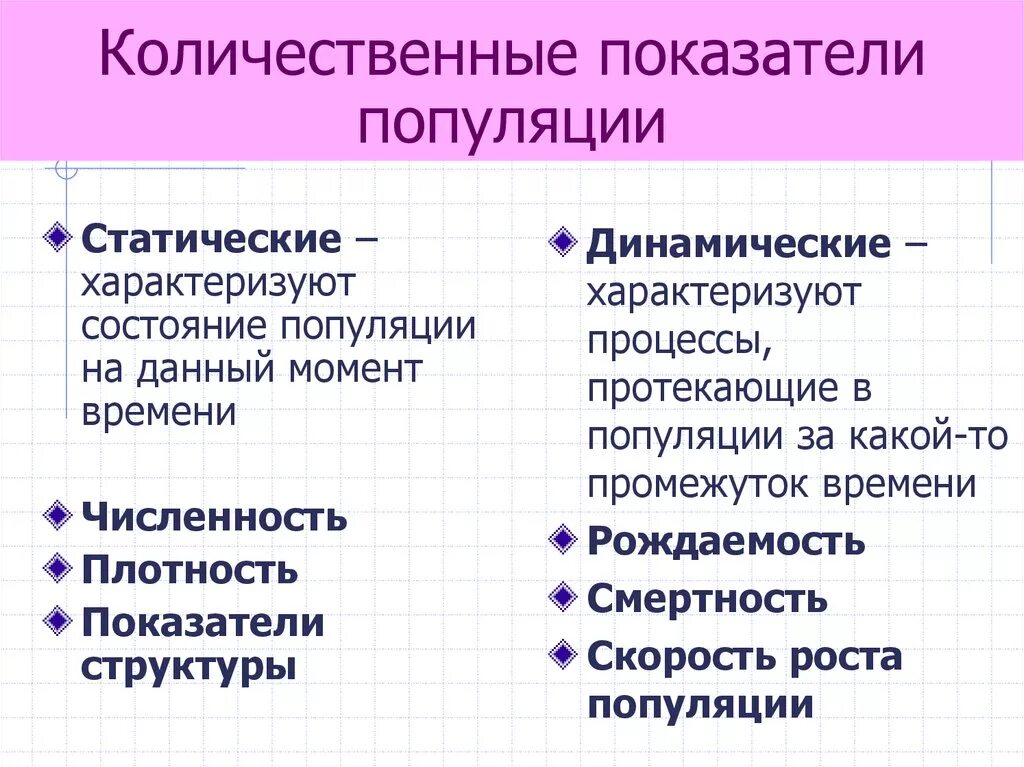 Количественные показатели популяции

Статические – характеризуют состояние популяции на данный момент времени

Численность

Плотность

Показатели структуры

Динамические – характеризуют процессы, протекающие в популяции за какой-то промежуток времени

Рождаемость

Смертность

Скорость роста популяции